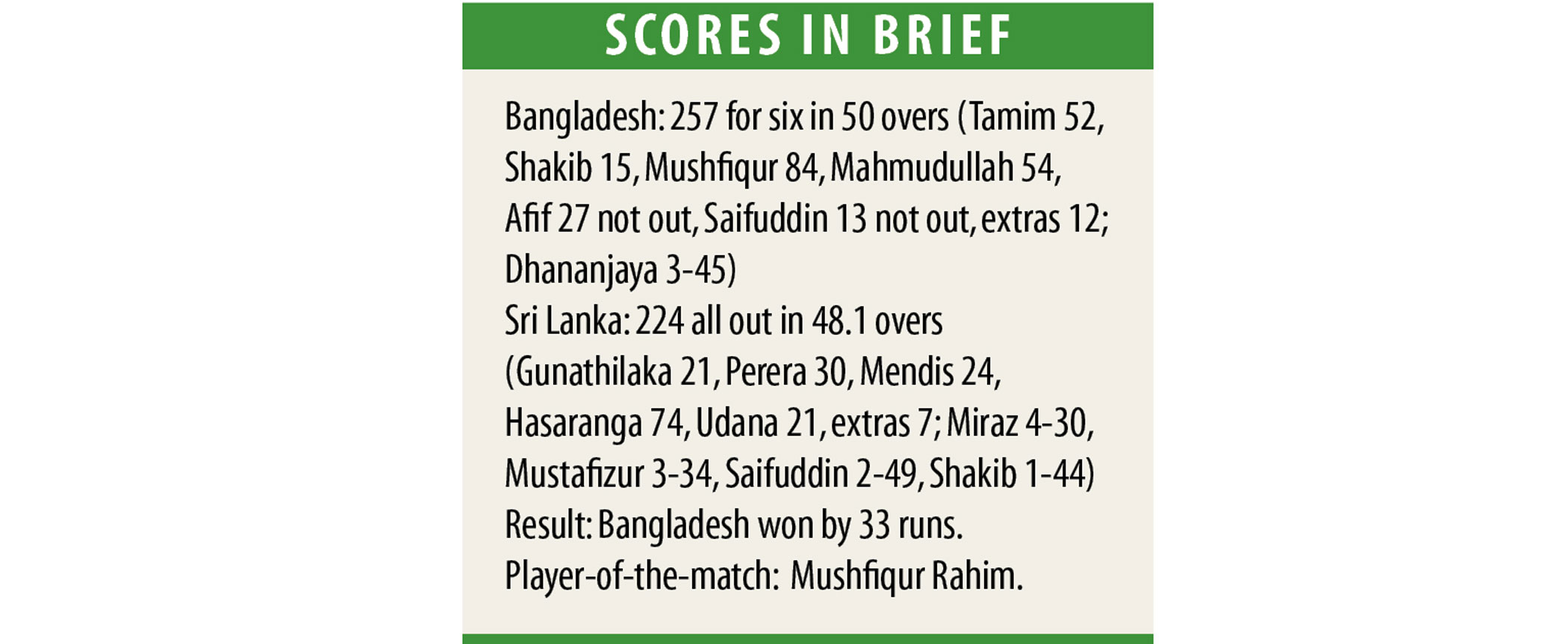 SCORES IN BRIEF

Bangladesh: 257 for six in 50 overs (Tamim 52, Shakib 15, Mushfiqur 84, Mahmudullah 54, Afif 27 not out, Saifuddin 13 not out, extras 12; Dhananjaya 3-45)
Sri Lanka: 224 all out in 48.1 overs (Gunathilaka 21, Perera 30, Mendis 24, Hasaranga 74, Udana 21, extras 7; Miraz 4-30, Mustafizur 3-34, Saifuddin 2-49, Shakib 1-44)
Result: Bangladesh won by 33 runs.
Player-of-the-match: Mushfiqur Rahim.